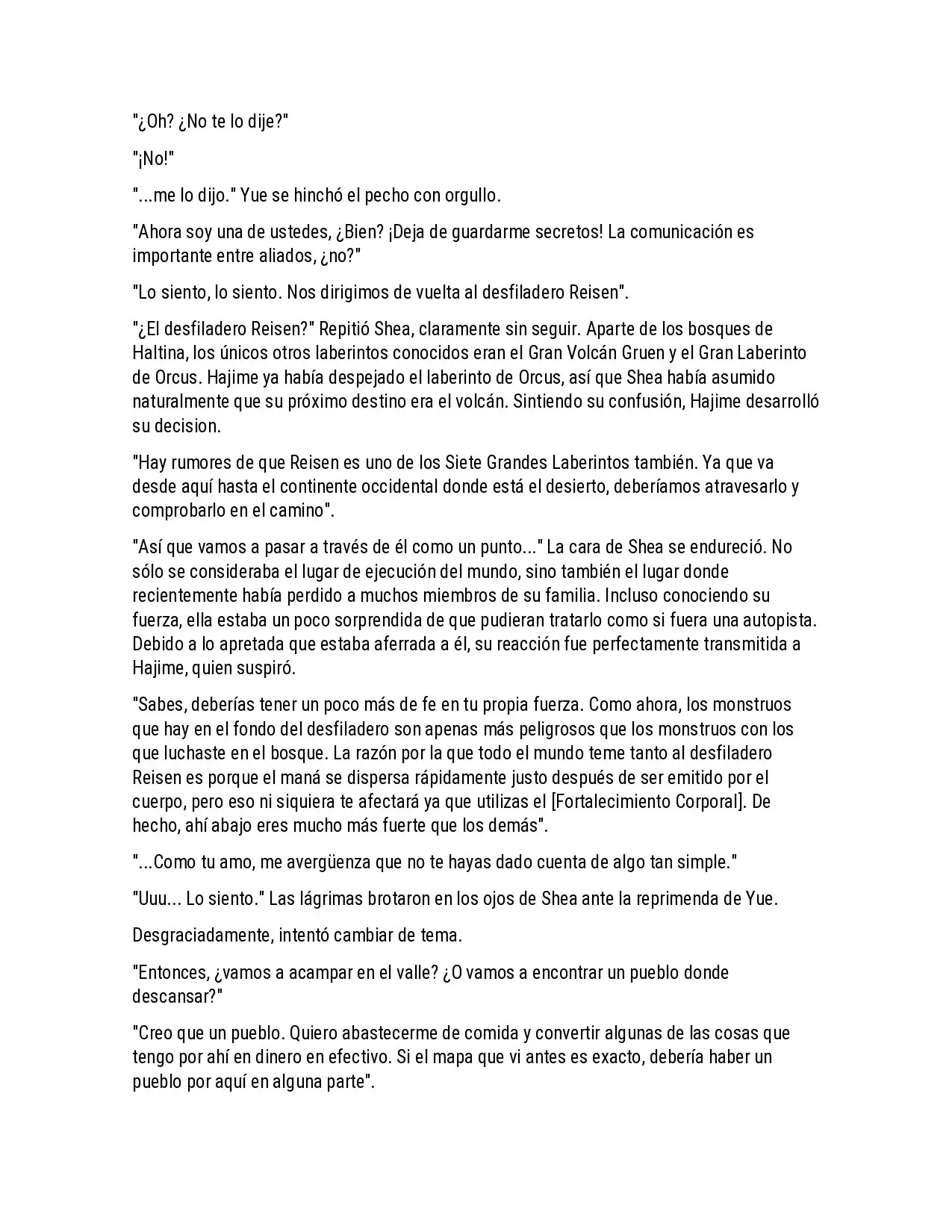 "¿Oh? ¿No te lo dije?"

"¡No!"

"...me lo dijo." Yue se hinchó el pecho con orgullo.

"Ahora soy una de ustedes, ¿Bien? ¡Deja de guardarme secretos! La comunicación es importante entre aliados, ¿no?"

"Lo siento, lo siento. Nos dirigimos de vuelta al desfiladero Reisen".

"¿El desfiladero Reisen?" Repitió Shea, claramente sin seguir. Aparte de los bosques de Haltina, los únicos otros laberintos conocidos eran el Gran Volcán Gruen y el Gran Laberinto de Orcus. Hajime ya había despejado el laberinto de Orcus, así que Shea había asumido naturalmente que su próximo destino era el volcán. Sintiendo su confusión, Hajime desarrolló su decision.

"Hay rumores de que Reisen es uno de los Siete Grandes Laberintos también. Ya que va desde aquí hasta el continente occidental donde está el desierto, deberíamos atravesarlo y comprobarlo en el camino".

"Así que vamos a pasar a través de él como un punto..." La cara de Shea se endureció. No sólo se consideraba el lugar de ejecución del mundo, sino también el lugar donde recientemente había perdido a muchos miembros de su familia. Incluso conociendo su fuerza, ella estaba un poco sorprendida de que pudieran tratarlo como si fuera una autopista. Debido a lo apretada que estaba aferrada a él, su reacción fue perfectamente transmitida a Hajime, quien suspiró.

"Sabes, deberías tener un poco más de fe en tu propia fuerza. Como ahora, los monstruos que hay en el fondo del desfiladero son apenas más peligrosos que los monstruos con los que luchaste en el bosque. La razón por la que todo el mundo teme tanto al desfiladero Reisen es porque el maná se dispersa rápidamente justo después de ser emitido por el cuerpo, pero eso ni siquiera te afectará ya que utilizas el [Fortalecimiento Corporal]. De hecho, ahí abajo eres mucho más fuerte que los demás".

"...Como tu amo, me avergüenza que no te hayas dado cuenta de algo tan simple."

"Uuu... Lo siento." Las lágrimas brotaron en los ojos de Shea ante la reprimenda de Yue.

Desgraciadamente, intentó cambiar de tema.

"Entonces, ¿vamos a acampar en el valle? ¿O vamos a encontrar un pueblo donde descansar?"

"Creo que un pueblo. Quiero abastecerme de comida y convertir algunas de las cosas que tengo por ahí en dinero en efectivo. Si el mapa que vi antes es exacto, debería haber un pueblo por aquí en alguna parte".